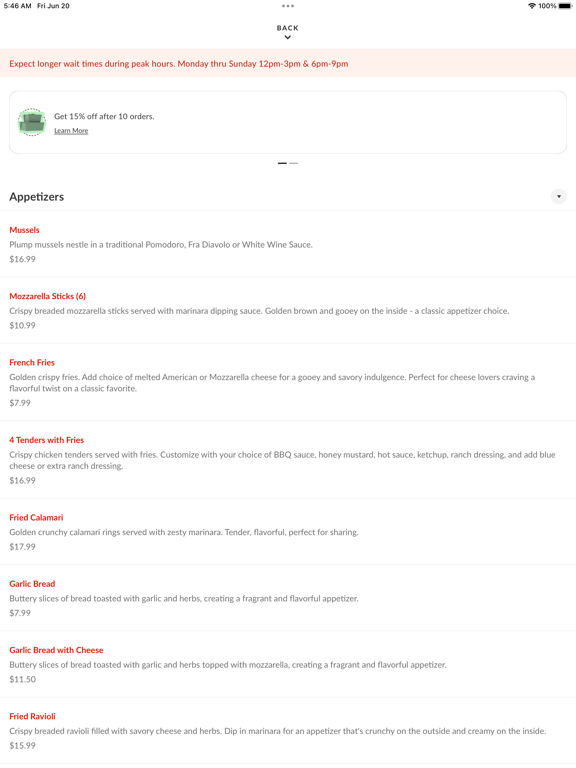 5:46 AM Fri Jun 20

100%

BACK

Expect longer wait times during peak hours. Monday thru Sunday 12pm-3pm & 6pm-9pm

Get 15% off after 10 orders.
Learn More

Appetizers

Mussels
Plump mussels nestle in a traditional Pomodoro, Fra Diavolo or White Wine Sauce.
$16.99

Mozzarella Sticks (6)
Crispy breaded mozzarella sticks served with marinara dipping sauce. Golden brown and gooey on the inside - a classic appetizer choice.
$10.99

French Fries
Golden crispy fries. Add choice of melted American or Mozzarella cheese for a gooey and savory indulgence. Perfect for cheese lovers craving a flavorful twist on a classic favorite.
$7.99

4 Tenders with Fries
Crispy chicken tenders served with fries. Customize with your choice of BBQ sauce, honey mustard, hot sauce, ketchup, ranch dressing, and add blue cheese or extra ranch dressing.
$16.99

Fried Calamari
Golden crunchy calamari rings served with zesty marinara. Tender, flavorful, perfect for sharing.
$17.99

Garlic Bread
Buttery slices of bread toasted with garlic and herbs, creating a fragrant and flavorful appetizer.
$7.99

Garlic Bread with Cheese
Buttery slices of bread toasted with garlic and herbs topped with mozzarella, creating a fragrant and flavorful appetizer.
$11.50

Fried Ravioli
Crispy breaded ravioli filled with savory cheese and herbs. Dip in marinara for an appetizer that's crunchy on the outside and creamy on the inside.
$15.99